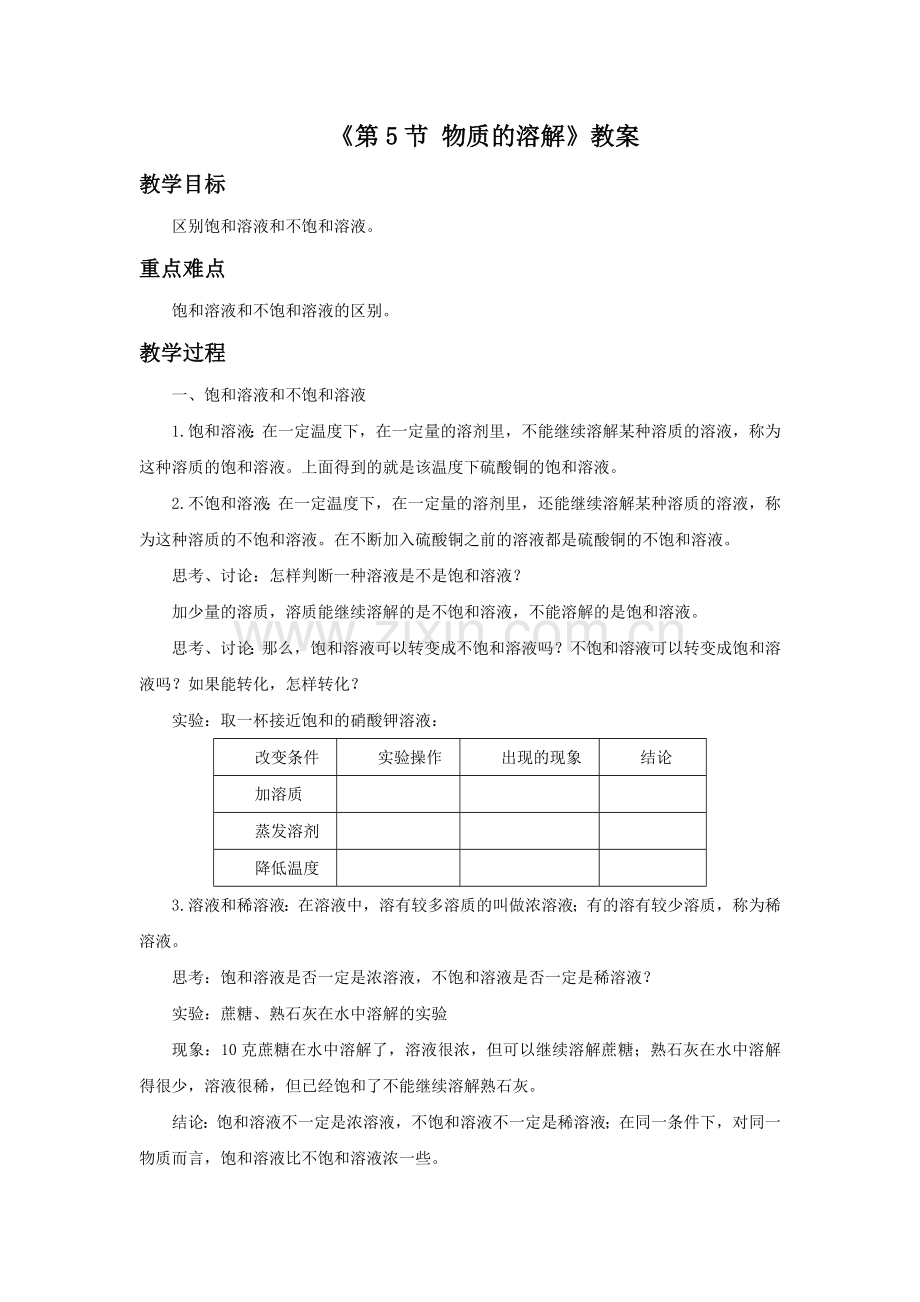 《第5节 物质的溶解》教案

教学目标

区别饱和溶液和不饱和溶液。

重点难点

饱和溶液和不饱和溶液的区别。

教学过程

一、饱和溶液和不饱和溶液

1.饱和溶液:在一定温度下，在一定量的溶剂里，不能继续溶解某种溶质的溶液，称为这种溶质的饱和溶液。上面得到的就是该温度下硫酸铜的饱和溶液。

2.不饱和溶液:在一定温度下，在一定量的溶剂里，还能继续溶解某种溶质的溶液，称为这种溶质的不饱和溶液。在不断加入硫酸铜之前的溶液都是硫酸铜的不饱和溶液。

思考、讨论：怎样判断一种溶液是不是饱和溶液？

加少量的溶质，溶质能继续溶解的是不饱和溶液，不能溶解的是饱和溶液。

思考、讨论:那么，饱和溶液可以转变成不饱和溶液吗？不饱和溶液可以转变成饱和溶液吗？如果能转化，怎样转化？

实验：取一杯接近饱和的硝酸钾溶液：

| 改变条件 | 实验操作 | 出现的现象 | 结论 |
|---|---|---|---|
| 加溶质 |  |  |  |
| 蒸发溶剂 |  |  |  |
| 降低温度 |  |  |  |

3.溶液和稀溶液：在溶液中，溶有较多溶质的叫做浓溶液；有的溶有较少溶质，称为稀溶液。

思考：饱和溶液是否一定是浓溶液，不饱和溶液是否一定是稀溶液？

实验：蔗糖、熟石灰在水中溶解的实验

现象：10克蔗糖在水中溶解了，溶液很浓，但可以继续溶解蔗糖；熟石灰在水中溶解得很少，溶液很稀，但已经饱和了不能继续溶解熟石灰。

结论：饱和溶液不一定是浓溶液，不饱和溶液不一定是稀溶液；在同一条件下，对同一物质而言，饱和溶液比不饱和溶液浓一些。

www.zixin.com.cn